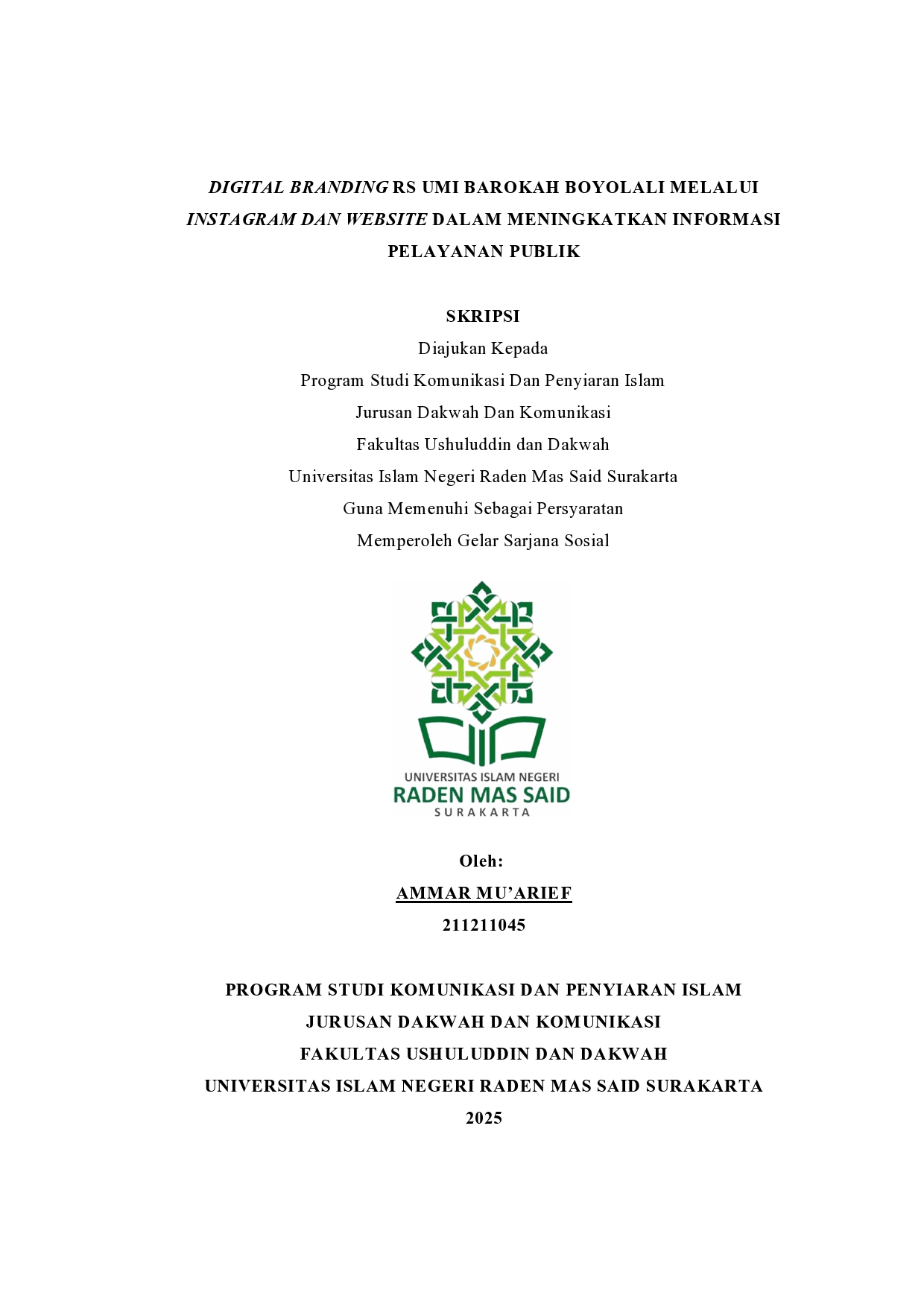 DIGITAL BRANDING RS UMI BAROKAH BOYOLALI MELALUI INSTAGRAM DAN WEBSITE DALAM MENINGKATKAN INFORMASI PELAYANAN PUBLIK

SKRIPSI
Diajukan Kepada
Program Studi Komunikasi Dan Penyiaran Islam
Jurusan Dakwah Dan Komunikasi
Fakultas Ushuluddin dan Dakwah
Universitas Islam Negeri Raden Mas Said Surakarta
Guna Memenuhi Sebagai Persyaratan
Memperoleh Gelar Sarjana Sosial

UNIVERSITAS ISLAM NEGERI
RADEN MAS SAID
SURAKARTA

Oleh:
AMMAR MU'ARIEF
211211045

PROGRAM STUDI KOMUNIKASI DAN PENYIARAN ISLAM
JURUSAN DAKWAH DAN KOMUNIKASI
FAKULTAS USHULUDDIN DAN DAKWAH
UNIVERSITAS ISLAM NEGERI RADEN MAS SAID SURAKARTA
2025